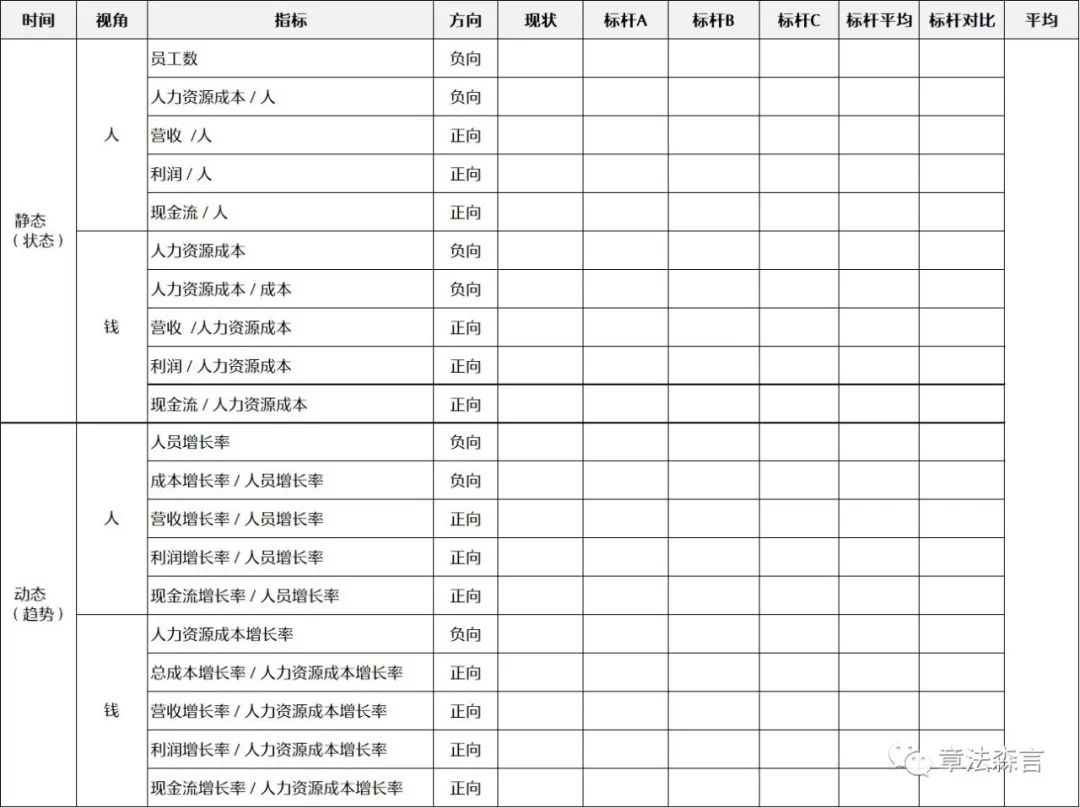 | 时间 | 视角 | 指标 | 方向 | 现状 | 标杆A | 标杆B | 标杆C | 标杆平均 | 标杆对比 | 平均 |
|---|---|---|---|---|---|---|---|---|---|---|
| 静态（状态） | 人 | 员工数 | 负向 | | | | | | | |
| | | 人力资源成本 / 人 | 负向 | | | | | | | |
| | | 营收 /人 | 正向 | | | | | | | |
| | | 利润 / 人 | 正向 | | | | | | | |
| | | 现金流 / 人 | 正向 | | | | | | | |
| | 钱 | 人力资源成本 | 负向 | | | | | | | |
| | | 人力资源成本 / 成本 | 负向 | | | | | | | |
| | | 营收 /人力资源成本 | 正向 | | | | | | | |
| | | 利润 / 人力资源成本 | 正向 | | | | | | | |
| | | 现金流 / 人力资源成本 | 正向 | | | | | | | |
| 动态（趋势） | 人 | 人员增长率 | 负向 | | | | | | | |
| | | 成本增长率 / 人员增长率 | 负向 | | | | | | | |
| | | 营收增长率 / 人员增长率 | 正向 | | | | | | | |
| | | 利润增长率 / 人员增长率 | 正向 | | | | | | | |
| | | 现金流增长率 / 人员增长率 | 正向 | | | | | | | |
| | 钱 | 人力资源成本增长率 | 负向 | | | | | | | |
| | | 总成本增长率 / 人力资源成本增长率 | 正向 | | | | | | | |
| | | 营收增长率 / 人力资源成本增长率 | 正向 | | | | | | | |
| | | 利润增长率 / 人力资源成本增长率 | 正向 | | | | | | | |
| | | 现金流增长率 / 人力资源成本增长率 | 正向 | | | | | | | |

章法森言